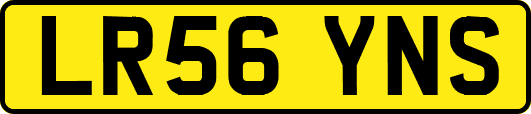 LR56 YNS